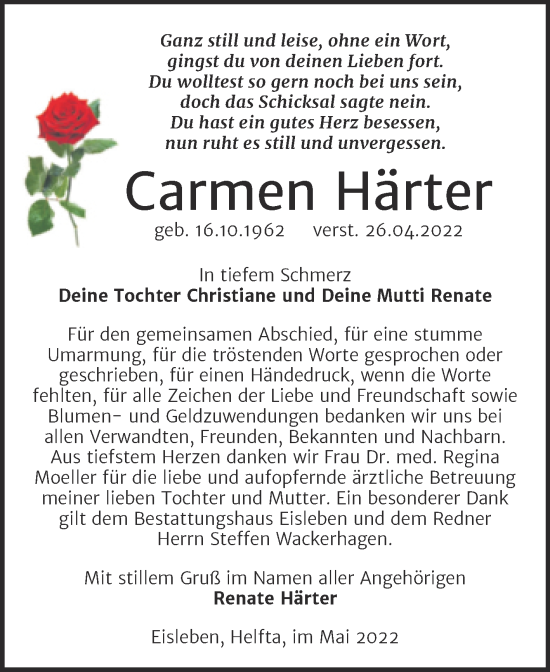 Ganz still und leise, ohne ein Wort,
gingst du von deinen Lieben fort.
Du wolltest so gern noch bei uns sein,
doch das Schicksal sagte nein.
Du hast ein gutes Herz besessen,
nun ruht es still und unvergessen.

Carmen Härter

geb. 16.10.1962 verst. 26.04.2022

In tiefem Schmerz
Deine Tochter Christiane und Deine Mutti Renate

Für den gemeinsamen Abschied, für eine stumme Umarmung, für die tröstenden Worte gesprochen oder geschrieben, für einen Händedruck, wenn die Worte fehlten, für alle Zeichen der Liebe und Freundschaft sowie Blumen- und Geldzuwendungen bedanken wir uns bei allen Verwandten, Freunden, Bekannten und Nachbarn. Aus tiefstem Herzen danken wir Frau Dr. med. Regina Moeller für die liebe und aufopfernde ärztliche Betreuung meiner lieben Tochter und Mutter. Ein besonderer Dank gilt dem Bestattungshaus Eisleben und dem Redner Herrn Steffen Wackerhagen.

Mit stillem Gruß im Namen aller Angehörigen
Renate Härter

Eisleben, Helfta, im Mai 2022